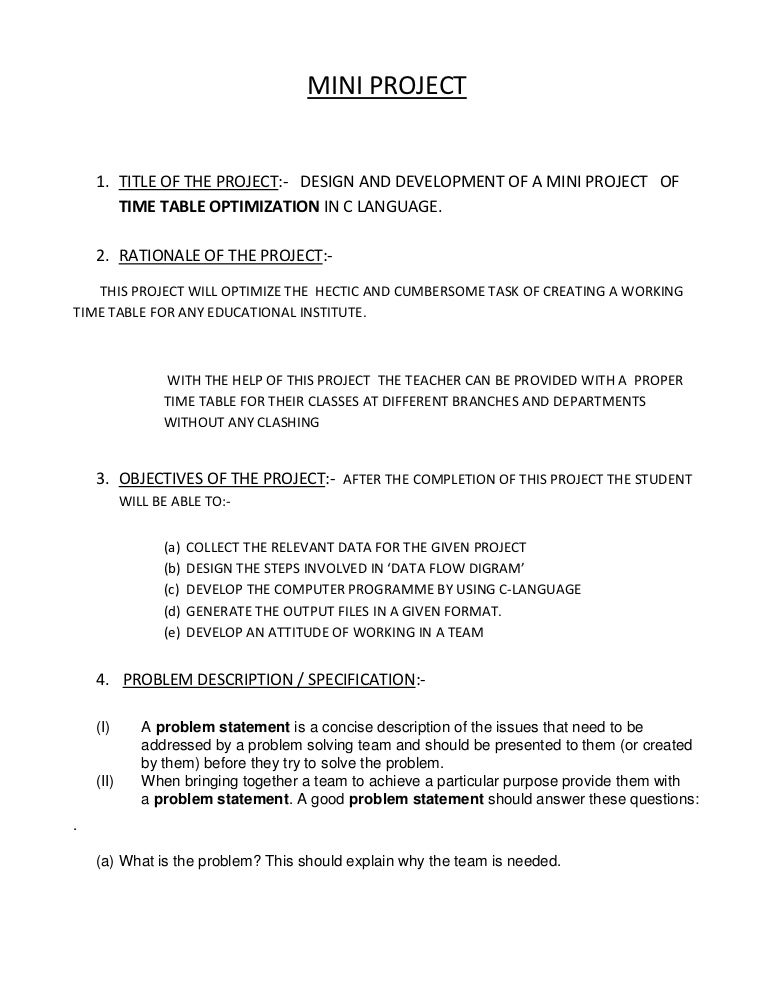 MINI PROJECT

1. TITLE OF THE PROJECT:- DESIGN AND DEVELOPMENT OF A MINI PROJECT OF TIME TABLE OPTIMIZATION IN C LANGUAGE.

2. RATIONALE OF THE PROJECT:-

THIS PROJECT WILL OPTIMIZE THE HECTIC AND CUMBERSOME TASK OF CREATING A WORKING TIME TABLE FOR ANY EDUCATIONAL INSTITUTE.

WITH THE HELP OF THIS PROJECT THE TEACHER CAN BE PROVIDED WITH A PROPER TIME TABLE FOR THEIR CLASSES AT DIFFERENT BRANCHES AND DEPARTMENTS WITHOUT ANY CLASHING

3. OBJECTIVES OF THE PROJECT:- AFTER THE COMPLETION OF THIS PROJECT THE STUDENT WILL BE ABLE TO:-

(a) COLLECT THE RELEVANT DATA FOR THE GIVEN PROJECT
(b) DESIGN THE STEPS INVOLVED IN 'DATA FLOW DIGRAM'
(c) DEVELOP THE COMPUTER PROGRAMME BY USING C-LANGUAGE
(d) GENERATE THE OUTPUT FILES IN A GIVEN FORMAT.
(e) DEVELOP AN ATTITUDE OF WORKING IN A TEAM

4. PROBLEM DESCRIPTION / SPECIFICATION:-

(I) A problem statement is a concise description of the issues that need to be addressed by a problem solving team and should be presented to them (or created by them) before they try to solve the problem.
(II) When bringing together a team to achieve a particular purpose provide them with a problem statement. A good problem statement should answer these questions:
.

(a) What is the problem? This should explain why the team is needed.